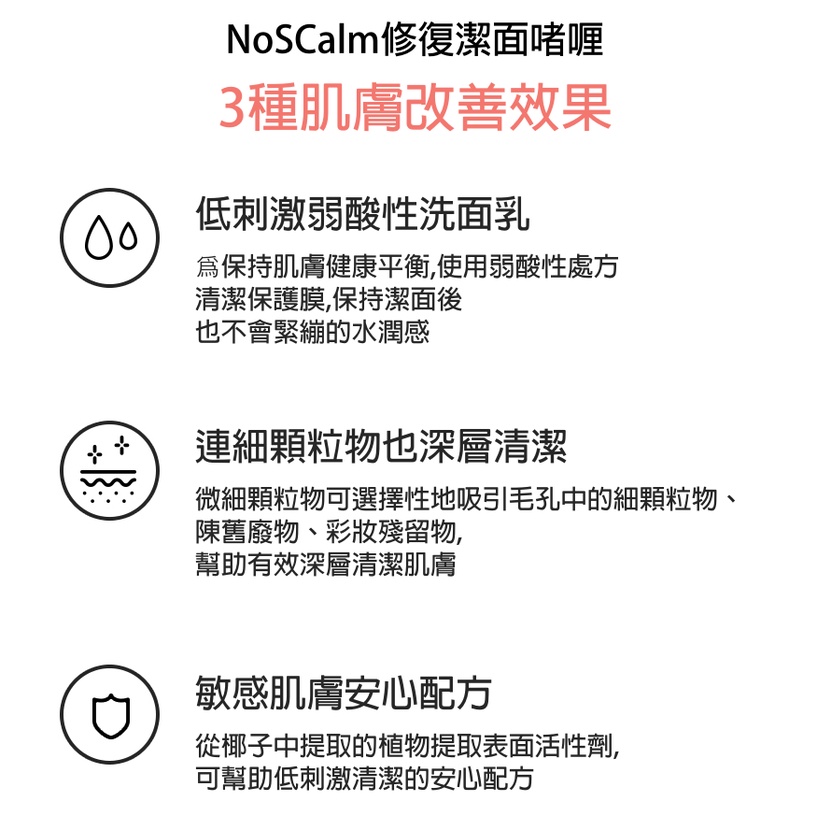 NoSCalm修復潔面啫喱

3種肌膚改善效果

低刺激弱酸性洗面乳

爲保持肌膚健康平衡,使用弱酸性處方
清潔保護膜,保持潔面後
也不會緊繃的水潤感

連細顆粒物也深層清潔

微細顆粒物可選擇性地吸引毛孔中的細顆粒物、
陳舊廢物、彩妝殘留物,
幫助有效深層清潔肌膚

敏感肌膚安心配方

從椰子中提取的植物提取表面活性劑,
可幫助低刺激清潔的安心配方